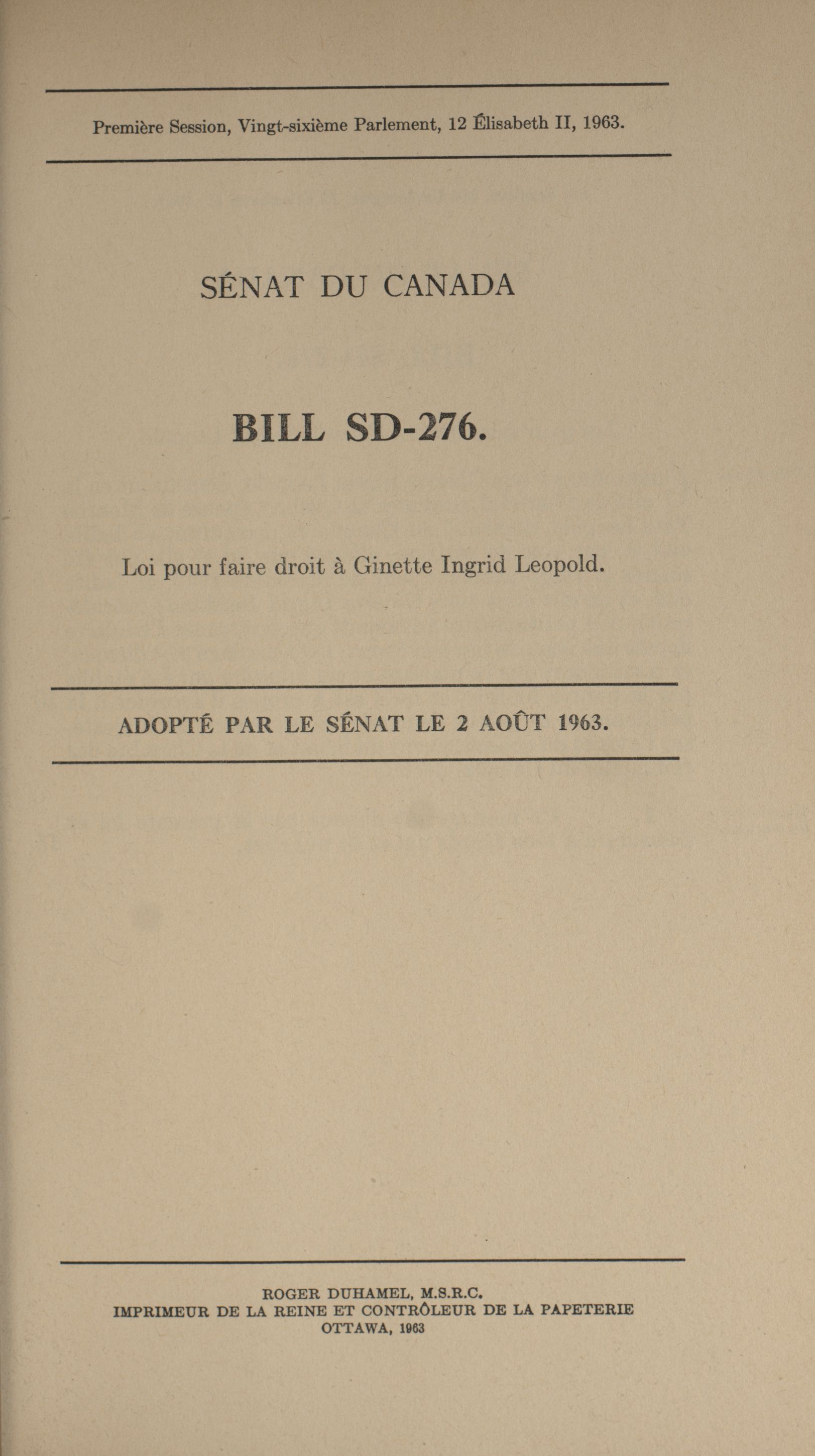 Première Session, Vingt-sixième Parlement, 12 Élisabeth II, 1963.

SÉNAT DU CANADA

BILL SD-276.

Loi pour faire droit à Ginette Ingrid Leopold.

ADOPTÉ PAR LE SÉNAT LE 2 AOÛT 1963.

ROGER DUHAMEL, M.S.R.C.
IMPRIMEUR DE LA REINE ET CONTRÔLEUR DE LA PAPETERIE
OTTAWA, 1963